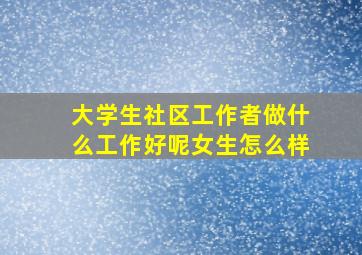 大学生社区工作者做什么工作好呢女生怎么样